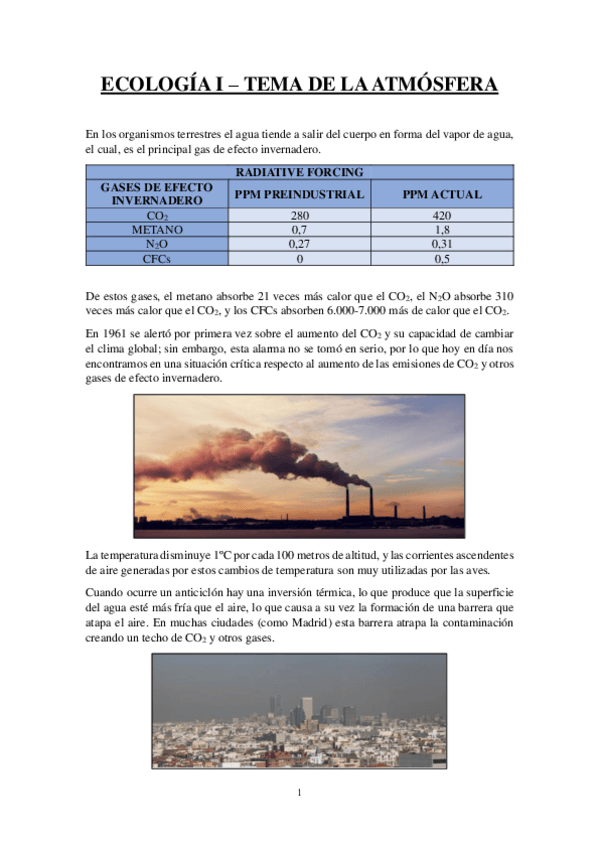 ECOLOGÍA I – TEMA DE LA ATMÓSFERA

En los organismos terrestres el agua tiende a salir del cuerpo en forma del vapor de agua, el cual, es el principal gas de efecto invernadero.

| RADIATIVE FORCING | | |
|---|---|---|
| GASES DE EFECTO INVERNADERO | PPM PREINDUSTRIAL | PPM ACTUAL |
| $CO_2$ | 280 | 420 |
| METANO | 0,7 | 1,8 |
| $N_2O$ | 0,27 | 0,31 |
| CFCs | 0 | 0,5 |

De estos gases, el metano absorbe 21 veces más calor que el $CO_2$, el $N_2O$ absorbe 310 veces más calor que el $CO_2$, y los CFCs absorben 6.000-7.000 más de calor que el $CO_2$.

En 1961 se alertó por primera vez sobre el aumento del $CO_2$ y su capacidad de cambiar el clima global; sin embargo, esta alarma no se tomó en serio, por lo que hoy en día nos encontramos en una situación crítica respecto al aumento de las emisiones de $CO_2$ y otros gases de efecto invernadero.

La temperatura disminuye 1ºC por cada 100 metros de altitud, y las corrientes ascendentes de aire generadas por estos cambios de temperatura son muy utilizadas por las aves.

Cuando ocurre un anticiclón hay una inversión térmica, lo que produce que la superficie del agua esté más fría que el aire, lo que causa a su vez la formación de una barrera que atapa el aire. En muchas ciudades (como Madrid) esta barrera atrapa la contaminación creando un techo de $CO_2$ y otros gases.

1